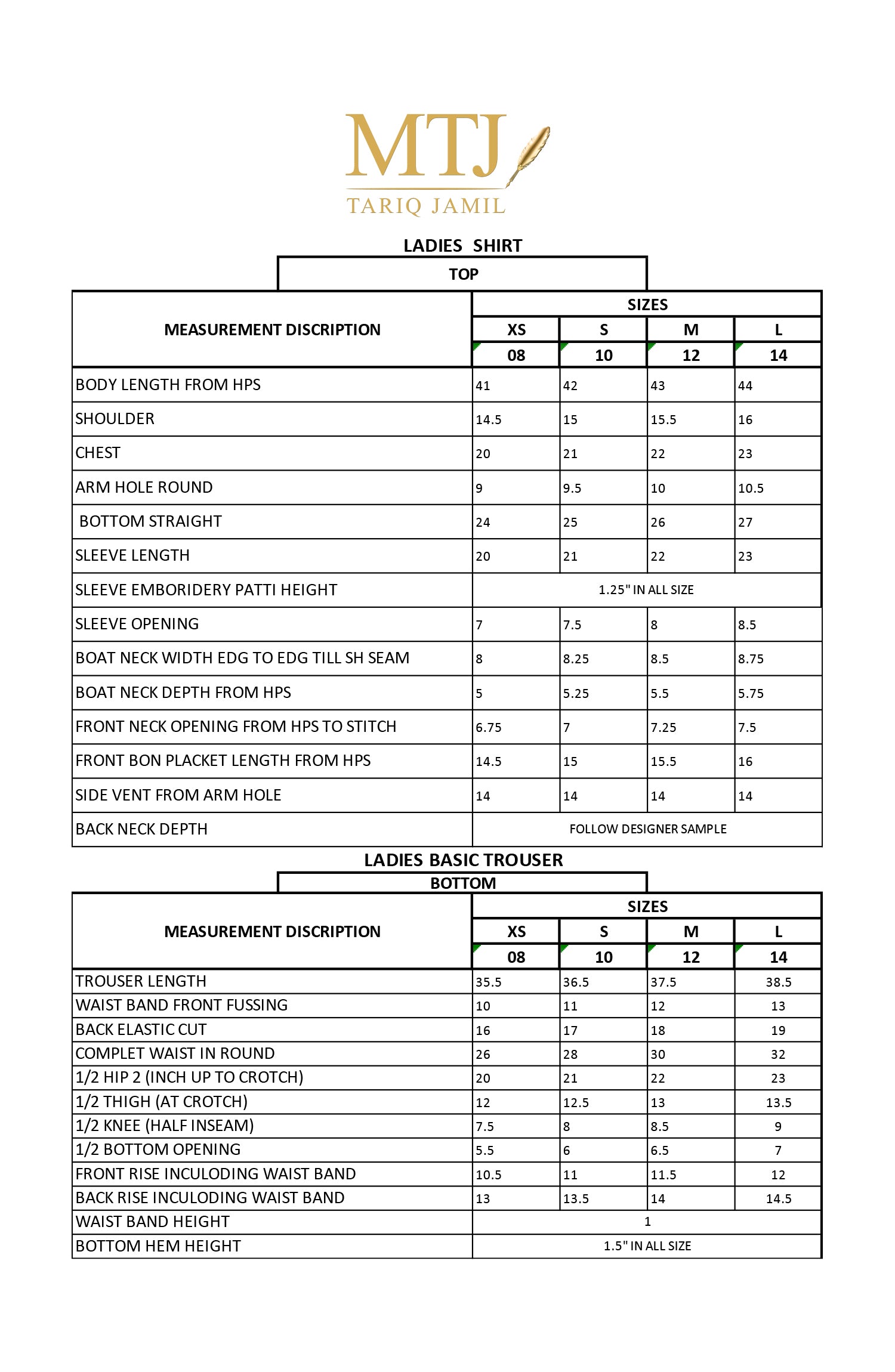 MTJ
TARIQ JAMIL

LADIES SHIRT

TOP

| MEASUREMENT DISCRIPTION | SIZES | | | |
|---|---|---|---|---|
| | XS | S | M | L |
| | 08 | 10 | 12 | 14 |
| BODY LENGTH FROM HPS | 41 | 42 | 43 | 44 |
| SHOULDER | 14.5 | 15 | 15.5 | 16 |
| CHEST | 20 | 21 | 22 | 23 |
| ARM HOLE ROUND | 9 | 9.5 | 10 | 10.5 |
| BOTTOM STRAIGHT | 24 | 25 | 26 | 27 |
| SLEEVE LENGTH | 20 | 21 | 22 | 23 |
| SLEEVE EMBORIDERY PATTI HEIGHT | 1.25" IN ALL SIZE | | | |
| SLEEVE OPENING | 7 | 7.5 | 8 | 8.5 |
| BOAT NECK WIDTH EDG TO EDG TILL SH SEAM | 8 | 8.25 | 8.5 | 8.75 |
| BOAT NECK DEPTH FROM HPS | 5 | 5.25 | 5.5 | 5.75 |
| FRONT NECK OPENING FROM HPS TO STITCH | 6.75 | 7 | 7.25 | 7.5 |
| FRONT BON PLACKET LENGTH FROM HPS | 14.5 | 15 | 15.5 | 16 |
| SIDE VENT FROM ARM HOLE | 14 | 14 | 14 | 14 |
| BACK NECK DEPTH | FOLLOW DESIGNER SAMPLE | | | |

LADIES BASIC TROUSER

BOTTOM

| MEASUREMENT DISCRIPTION | SIZES | | | |
|---|---|---|---|---|
| | XS | S | M | L |
| | 08 | 10 | 12 | 14 |
| TROUSER LENGTH | 35.5 | 36.5 | 37.5 | 38.5 |
| WAIST BAND FRONT FUSSING | 10 | 11 | 12 | 13 |
| BACK ELASTIC CUT | 16 | 17 | 18 | 19 |
| COMPLET WAIST IN ROUND | 26 | 28 | 30 | 32 |
| 1/2 HIP 2 (INCH UP TO CROTCH) | 20 | 21 | 22 | 23 |
| 1/2 THIGH (AT CROTCH) | 12 | 12.5 | 13 | 13.5 |
| 1/2 KNEE (HALF INSEAM) | 7.5 | 8 | 8.5 | 9 |
| 1/2 BOTTOM OPENING | 5.5 | 6 | 6.5 | 7 |
| FRONT RISE INCULODING WAIST BAND | 10.5 | 11 | 11.5 | 12 |
| BACK RISE INCULODING WAIST BAND | 13 | 13.5 | 14 | 14.5 |
| WAIST BAND HEIGHT | 1 | | | |
| BOTTOM HEM HEIGHT | 1.5" IN ALL SIZE | | | |